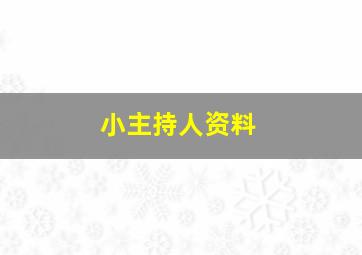 小主持人资料